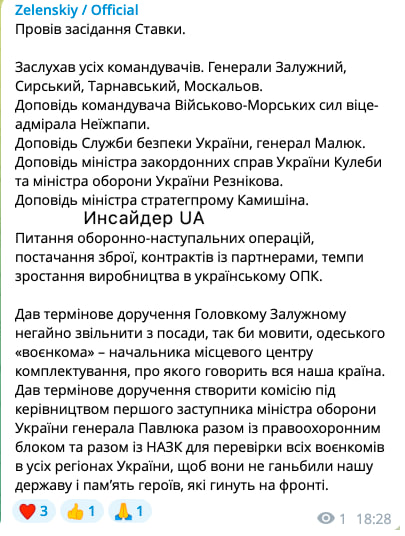 Zelenskiy / Official
Провів засідання Ставки.

Заслухав усіх командувачів. Генерали Залужний, Сирський, Тарнавський, Москальов.
Доповідь командувача Військово-Морських сил віце-адмірала Неїжпапи.
Доповідь Служби безпеки України, генерал Малюк.
Доповідь міністра закордонних справ України Кулеби та міністра оборони України Резнікова.
Доповідь міністра стратегпрому Камишіна.
Инсайдер UA
Питання оборонно-наступальних операцій, постачання зброї, контрактів із партнерами, темпи зростання виробництва в українському ОПК.

Дав термінове доручення Головкому Залужному негайно звільнити з посади, так би мовити, одеського «воєнкома» – начальника місцевого центру комплектування, про якого говорить вся наша країна.
Дав термінове доручення створити комісію під керівництвом першого заступника міністра оборони України генерала Павлюка разом із правоохоронним блоком та разом із НАЗК для перевірки всіх воєнкомів в усіх регіонах України, щоб вони не ганьбили нашу державу і пам'ять героїв, які гинуть на фронті.

❤️ 3 👍 1 🙏 1 1 18:28